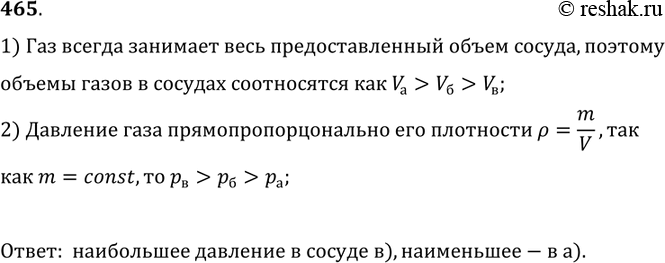 465.

© reshak.ru

1) Газ всегда занимает весь предоставленный объем сосуда, поэтому объемы газов в сосудах соотносятся как $V_а > V_б > V_в$;

2) Давление газа прямопропорцонально его плотности $\rho = \frac{m}{V}$, так как $m = const$, то $p_в > p_б > p_а$;

Ответ: наибольшее давление в сосуде в), наименьшее — в а).